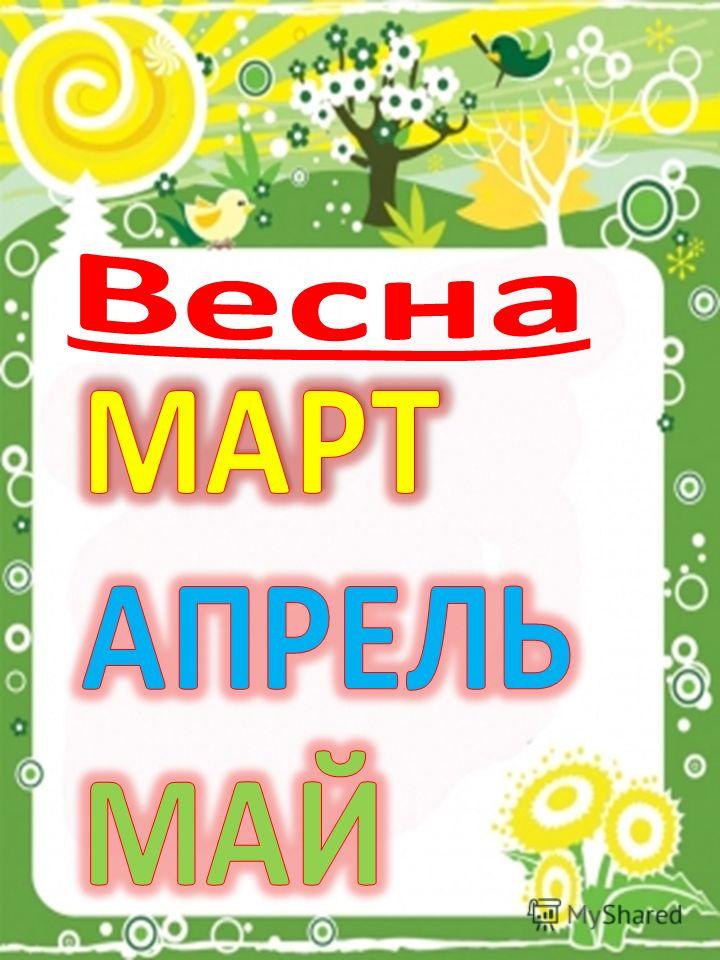 Весна

МАРТ

АПРЕЛЬ

МАЙ

MyShared